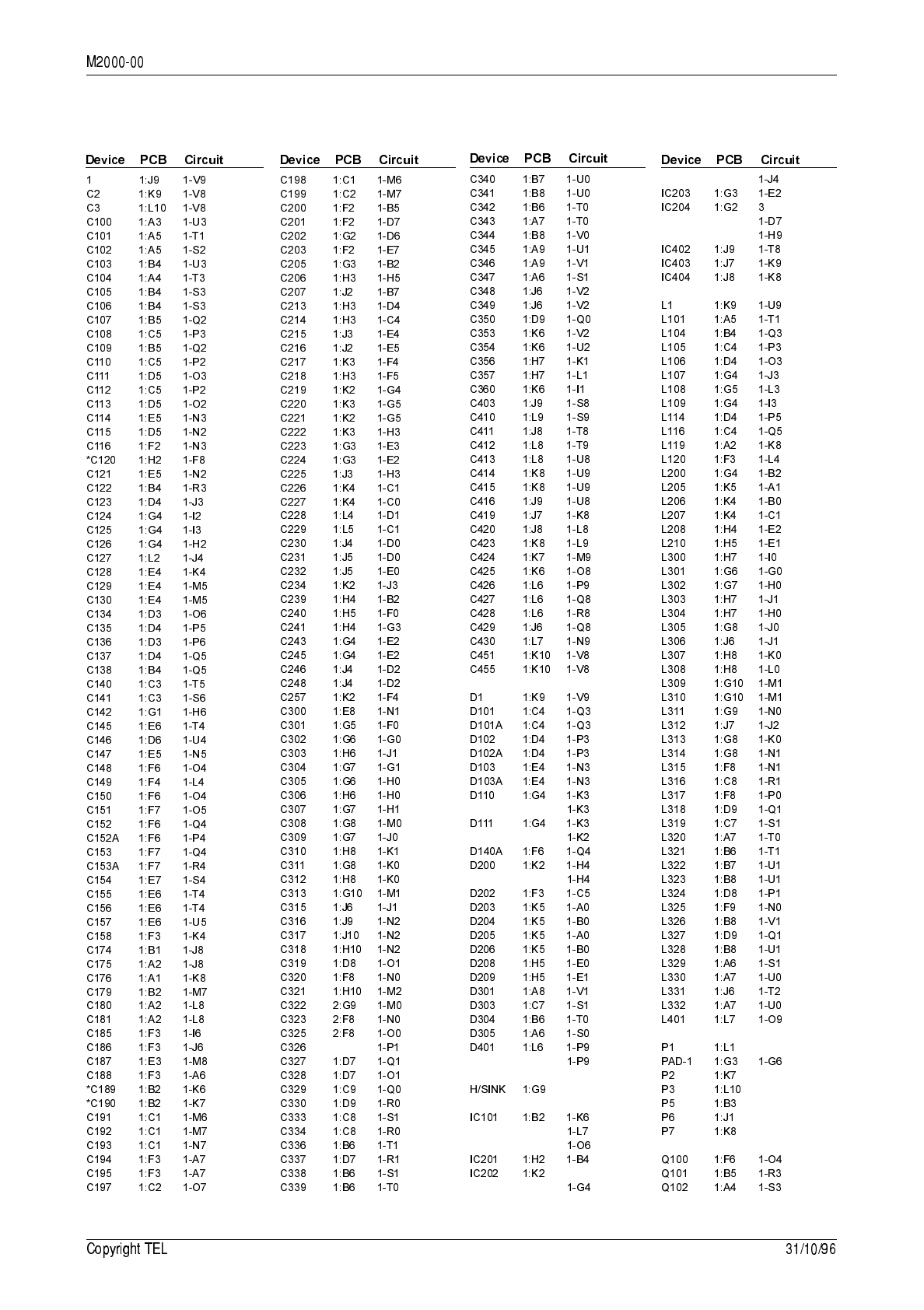 M2000-00

| Device | PCB | Circuit |
|---|---|---|
| 1 | 1:J9 | 1-V9 |
| C2 | 1:K9 | 1-V8 |
| C3 | 1:L10 | 1-V8 |
| C100 | 1:A3 | 1-U3 |
| C101 | 1:A5 | 1-T1 |
| C102 | 1:A5 | 1-S2 |
| C103 | 1:B4 | 1-U3 |
| C104 | 1:A4 | 1-T3 |
| C105 | 1:B4 | 1-S3 |
| C106 | 1:B4 | 1-S3 |
| C107 | 1:B5 | 1-Q2 |
| C108 | 1:C5 | 1-P3 |
| C109 | 1:B5 | 1-Q2 |
| C110 | 1:C5 | 1-P2 |
| C111 | 1:D5 | 1-O3 |
| C112 | 1:C5 | 1-P2 |
| C113 | 1:D5 | 1-O2 |
| C114 | 1:E5 | 1-N3 |
| C115 | 1:D5 | 1-N2 |
| C116 | 1:F2 | 1-N3 |
| *C120 | 1:H2 | 1-F8 |
| C121 | 1:E5 | 1-N2 |
| C122 | 1:B4 | 1-R3 |
| C123 | 1:D4 | 1-J3 |
| C124 | 1:G4 | 1-I2 |
| C125 | 1:G4 | 1-I3 |
| C126 | 1:G4 | 1-H2 |
| C127 | 1:L2 | 1-J4 |
| C128 | 1:E4 | 1-K4 |
| C129 | 1:E4 | 1-M5 |
| C130 | 1:E4 | 1-M5 |
| C134 | 1:D3 | 1-O6 |
| C135 | 1:D4 | 1-P5 |
| C136 | 1:D3 | 1-P6 |
| C137 | 1:D4 | 1-Q5 |
| C138 | 1:B4 | 1-Q5 |
| C140 | 1:C3 | 1-T5 |
| C141 | 1:C3 | 1-S6 |
| C142 | 1:G1 | 1-H6 |
| C145 | 1:E6 | 1-T4 |
| C146 | 1:D6 | 1-U4 |
| C147 | 1:E5 | 1-N5 |
| C148 | 1:F6 | 1-O4 |
| C149 | 1:F4 | 1-L4 |
| C150 | 1:F6 | 1-O4 |
| C151 | 1:F7 | 1-O5 |
| C152 | 1:F6 | 1-Q4 |
| C152A | 1:F6 | 1-P4 |
| C153 | 1:F7 | 1-Q4 |
| C153A | 1:F7 | 1-R4 |
| C154 | 1:E7 | 1-S4 |
| C155 | 1:E6 | 1-T4 |
| C156 | 1:E6 | 1-T4 |
| C157 | 1:E6 | 1-U5 |
| C158 | 1:F3 | 1-K4 |
| C174 | 1:B1 | 1-J8 |
| C175 | 1:A2 | 1-J8 |
| C176 | 1:A1 | 1-K8 |
| C179 | 1:B2 | 1-M7 |
| C180 | 1:A2 | 1-L8 |
| C181 | 1:A2 | 1-L8 |
| C185 | 1:F3 | 1-I6 |
| C186 | 1:F3 | 1-J6 |
| C187 | 1:E3 | 1-M8 |
| C188 | 1:F3 | 1-A6 |
| *C189 | 1:B2 | 1-K6 |
| *C190 | 1:B2 | 1-K7 |
| C191 | 1:C1 | 1-M6 |
| C192 | 1:C1 | 1-M7 |
| C193 | 1:C1 | 1-N7 |
| C194 | 1:F3 | 1-A7 |
| C195 | 1:F3 | 1-A7 |
| C197 | 1:C2 | 1-O7 |

| Device | PCB | Circuit |
|---|---|---|
| C198 | 1:C1 | 1-M6 |
| C199 | 1:C2 | 1-M7 |
| C200 | 1:F2 | 1-B5 |
| C201 | 1:F2 | 1-D7 |
| C202 | 1:G2 | 1-D6 |
| C203 | 1:F2 | 1-E7 |
| C205 | 1:G3 | 1-B2 |
| C206 | 1:H3 | 1-H5 |
| C207 | 1:J2 | 1-B7 |
| C213 | 1:H3 | 1-D4 |
| C214 | 1:H3 | 1-C4 |
| C215 | 1:J3 | 1-E4 |
| C216 | 1:J2 | 1-E5 |
| C217 | 1:K3 | 1-F4 |
| C218 | 1:H3 | 1-F5 |
| C219 | 1:K2 | 1-G4 |
| C220 | 1:K3 | 1-G5 |
| C221 | 1:K2 | 1-G5 |
| C222 | 1:K3 | 1-H3 |
| C223 | 1:G3 | 1-E3 |
| C224 | 1:G3 | 1-E2 |
| C225 | 1:J3 | 1-H3 |
| C226 | 1:K4 | 1-C1 |
| C227 | 1:K4 | 1-C0 |
| C228 | 1:L4 | 1-D1 |
| C229 | 1:L5 | 1-C1 |
| C230 | 1:J4 | 1-D0 |
| C231 | 1:J5 | 1-D0 |
| C232 | 1:J5 | 1-E0 |
| C234 | 1:K2 | 1-J3 |
| C239 | 1:H4 | 1-B2 |
| C240 | 1:H5 | 1-F0 |
| C241 | 1:H4 | 1-G3 |
| C243 | 1:G4 | 1-E2 |
| C245 | 1:G4 | 1-E2 |
| C246 | 1:J4 | 1-D2 |
| C248 | 1:J4 | 1-D2 |
| C257 | 1:K2 | 1-F4 |
| C300 | 1:E8 | 1-N1 |
| C301 | 1:G5 | 1-F0 |
| C302 | 1:G6 | 1-G0 |
| C303 | 1:H6 | 1-J1 |
| C304 | 1:G7 | 1-G1 |
| C305 | 1:G6 | 1-H0 |
| C306 | 1:H6 | 1-H0 |
| C307 | 1:G7 | 1-H1 |
| C308 | 1:G8 | 1-M0 |
| C309 | 1:G7 | 1-J0 |
| C310 | 1:H8 | 1-K1 |
| C311 | 1:G8 | 1-K0 |
| C312 | 1:H8 | 1-K0 |
| C313 | 1:G10 | 1-M1 |
| C315 | 1:J6 | 1-J1 |
| C316 | 1:J9 | 1-N2 |
| C317 | 1:J10 | 1-N2 |
| C318 | 1:H10 | 1-N2 |
| C319 | 1:D8 | 1-O1 |
| C320 | 1:F8 | 1-N0 |
| C321 | 1:H10 | 1-M2 |
| C322 | 2:G9 | 1-M0 |
| C323 | 2:F8 | 1-N0 |
| C325 | 2:F8 | 1-O0 |
| C326 | | 1-P1 |
| C327 | 1:D7 | 1-Q1 |
| C328 | 1:D7 | 1-O1 |
| C329 | 1:C9 | 1-Q0 |
| C330 | 1:D9 | 1-R0 |
| C333 | 1:C8 | 1-S1 |
| C334 | 1:C8 | 1-R0 |
| C336 | 1:B6 | 1-T1 |
| C337 | 1:D7 | 1-R1 |
| C338 | 1:B6 | 1-S1 |
| C339 | 1:B6 | 1-T0 |

| Device | PCB | Circuit |
|---|---|---|
| C340 | 1:B7 | 1-U0 |
| C341 | 1:B8 | 1-U0 |
| C342 | 1:B6 | 1-T0 |
| C343 | 1:A7 | 1-T0 |
| C344 | 1:B8 | 1-V0 |
| C345 | 1:A9 | 1-U1 |
| C346 | 1:A9 | 1-V1 |
| C347 | 1:A6 | 1-S1 |
| C348 | 1:J6 | 1-V2 |
| C349 | 1:J6 | 1-V2 |
| C350 | 1:D9 | 1-Q0 |
| C353 | 1:K6 | 1-V2 |
| C354 | 1:K6 | 1-U2 |
| C356 | 1:H7 | 1-K1 |
| C357 | 1:H7 | 1-L1 |
| C360 | 1:K6 | 1-I1 |
| C403 | 1:J9 | 1-S8 |
| C410 | 1:L9 | 1-S9 |
| C411 | 1:J8 | 1-T8 |
| C412 | 1:L8 | 1-T9 |
| C413 | 1:L8 | 1-U8 |
| C414 | 1:K8 | 1-U9 |
| C415 | 1:K8 | 1-U9 |
| C416 | 1:J9 | 1-U8 |
| C419 | 1:J7 | 1-K8 |
| C420 | 1:J8 | 1-L8 |
| C423 | 1:K8 | 1-L9 |
| C424 | 1:K7 | 1-M9 |
| C425 | 1:K6 | 1-O8 |
| C426 | 1:L6 | 1-P9 |
| C427 | 1:L6 | 1-Q8 |
| C428 | 1:L6 | 1-R8 |
| C429 | 1:J6 | 1-Q8 |
| C430 | 1:L7 | 1-N9 |
| C451 | 1:K10 | 1-V8 |
| C455 | 1:K10 | 1-V8 |
| | | |
| D1 | 1:K9 | 1-V9 |
| D101 | 1:C4 | 1-Q3 |
| D101A | 1:C4 | 1-Q3 |
| D102 | 1:D4 | 1-P3 |
| D102A | 1:D4 | 1-P3 |
| D103 | 1:E4 | 1-N3 |
| D103A | 1:E4 | 1-N3 |
| D110 | 1:G4 | 1-K3 |
| | | 1-K3 |
| D111 | 1:G4 | 1-K3 |
| | | 1-K2 |
| D140A | 1:F6 | 1-Q4 |
| D200 | 1:K2 | 1-H4 |
| | | 1-H4 |
| D202 | 1:F3 | 1-C5 |
| D203 | 1:K5 | 1-A0 |
| D204 | 1:K5 | 1-B0 |
| D205 | 1:K5 | 1-A0 |
| D206 | 1:K5 | 1-B0 |
| D208 | 1:H5 | 1-E0 |
| D209 | 1:H5 | 1-E1 |
| D301 | 1:A8 | 1-V1 |
| D303 | 1:C7 | 1-S1 |
| D304 | 1:B6 | 1-T0 |
| D305 | 1:A6 | 1-S0 |
| D401 | 1:L6 | 1-P9 |
| | | 1-P9 |
| | | |
| H/SINK | 1:G9 | |
| | | |
| IC101 | 1:B2 | 1-K6 |
| | | 1-L7 |
| | | 1-O6 |
| IC201 | 1:H2 | 1-B4 |
| IC202 | 1:K2 | |
| | | 1-G4 |

| Device | PCB | Circuit |
|---|---|---|
| | | 1-J4 |
| IC203 | 1:G3 | 1-E2 |
| IC204 | 1:G2 | 3 |
| | | 1-D7 |
| | | 1-H9 |
| IC402 | 1:J9 | 1-T8 |
| IC403 | 1:J7 | 1-K9 |
| IC404 | 1:J8 | 1-K8 |
| | | |
| L1 | 1:K9 | 1-U9 |
| L101 | 1:A5 | 1-T1 |
| L104 | 1:B4 | 1-Q3 |
| L105 | 1:C4 | 1-P3 |
| L106 | 1:D4 | 1-O3 |
| L107 | 1:G4 | 1-J3 |
| L108 | 1:G5 | 1-L3 |
| L109 | 1:G4 | 1-I3 |
| L114 | 1:D4 | 1-P5 |
| L116 | 1:C4 | 1-Q5 |
| L119 | 1:A2 | 1-K8 |
| L120 | 1:F3 | 1-L4 |
| L200 | 1:G4 | 1-B2 |
| L205 | 1:K5 | 1-A1 |
| L206 | 1:K4 | 1-B0 |
| L207 | 1:K4 | 1-C1 |
| L208 | 1:H4 | 1-E2 |
| L210 | 1:H5 | 1-E1 |
| L300 | 1:H7 | 1-I0 |
| L301 | 1:G6 | 1-G0 |
| L302 | 1:G7 | 1-H0 |
| L303 | 1:H7 | 1-J1 |
| L304 | 1:H7 | 1-H0 |
| L305 | 1:G8 | 1-J0 |
| L306 | 1:J6 | 1-J1 |
| L307 | 1:H8 | 1-K0 |
| L308 | 1:H8 | 1-L0 |
| L309 | 1:G10 | 1-M1 |
| L310 | 1:G10 | 1-M1 |
| L311 | 1:G9 | 1-N0 |
| L312 | 1:J7 | 1-J2 |
| L313 | 1:G8 | 1-K0 |
| L314 | 1:G8 | 1-N1 |
| L315 | 1:F8 | 1-N1 |
| L316 | 1:C8 | 1-R1 |
| L317 | 1:F8 | 1-P0 |
| L318 | 1:D9 | 1-Q1 |
| L319 | 1:C7 | 1-S1 |
| L320 | 1:A7 | 1-T0 |
| L321 | 1:B6 | 1-T1 |
| L322 | 1:B7 | 1-U1 |
| L323 | 1:B8 | 1-U1 |
| L324 | 1:D8 | 1-P1 |
| L325 | 1:F9 | 1-N0 |
| L326 | 1:B8 | 1-V1 |
| L327 | 1:D9 | 1-Q1 |
| L328 | 1:B8 | 1-U1 |
| L329 | 1:A6 | 1-S1 |
| L330 | 1:A7 | 1-U0 |
| L331 | 1:J6 | 1-T2 |
| L332 | 1:A7 | 1-U0 |
| L401 | 1:L7 | 1-O9 |
| | | |
| P1 | 1:L1 | |
| PAD-1 | 1:G3 | 1-G6 |
| P2 | 1:K7 | |
| P3 | 1:L10 | |
| P5 | 1:B3 | |
| P6 | 1:J1 | |
| P7 | 1:K8 | |
| | | |
| Q100 | 1:F6 | 1-O4 |
| Q101 | 1:B5 | 1-R3 |
| Q102 | 1:A4 | 1-S3 |

Copyright TEL 31/10/96